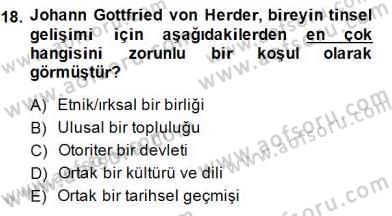 18. Johann Gottfried von Herder, bireyin tinsel gelişimi için aşağıdakilerden en çok hangisini zorunlu bir koşul olarak görmüştür?

A) Etnik/ırksal bir birliği
B) Ulusal bir topluluğu
C) Otoriter bir devleti
D) Ortak bir kültürü ve dili
E) Ortak bir tarihsel geçmişi

www.aofsoru.com